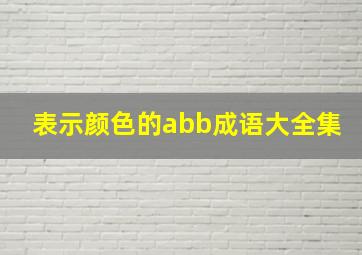 表示颜色的abb成语大全集